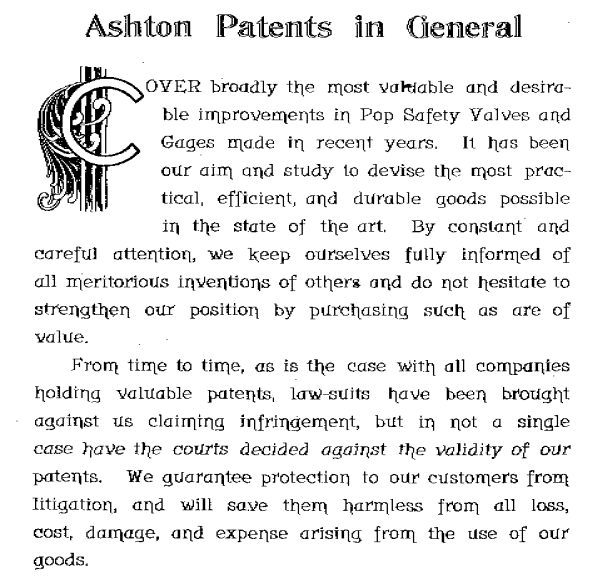 Ashton Patents in General

COVER broadly the most valuable and desirable improvements in Pop Safety Valves and Gages made in recent years. It has been our aim and study to devise the most practical, efficient, and durable goods possible in the state of the art. By constant and careful attention, we keep ourselves fully informed of all meritorious inventions of others and do not hesitate to strengthen our position by purchasing such as are of value.

From time to time, as is the case with all companies holding valuable patents, law-suits have been brought against us claiming infringement, but in not a single case have the courts decided against the validity of our patents. We guarantee protection to our customers from litigation, and will save them harmless from all loss, cost, damage, and expense arising from the use of our goods.